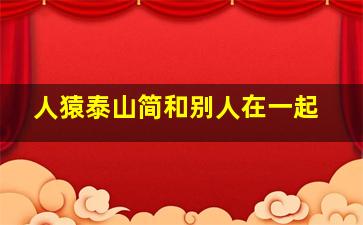 人猿泰山简和别人在一起